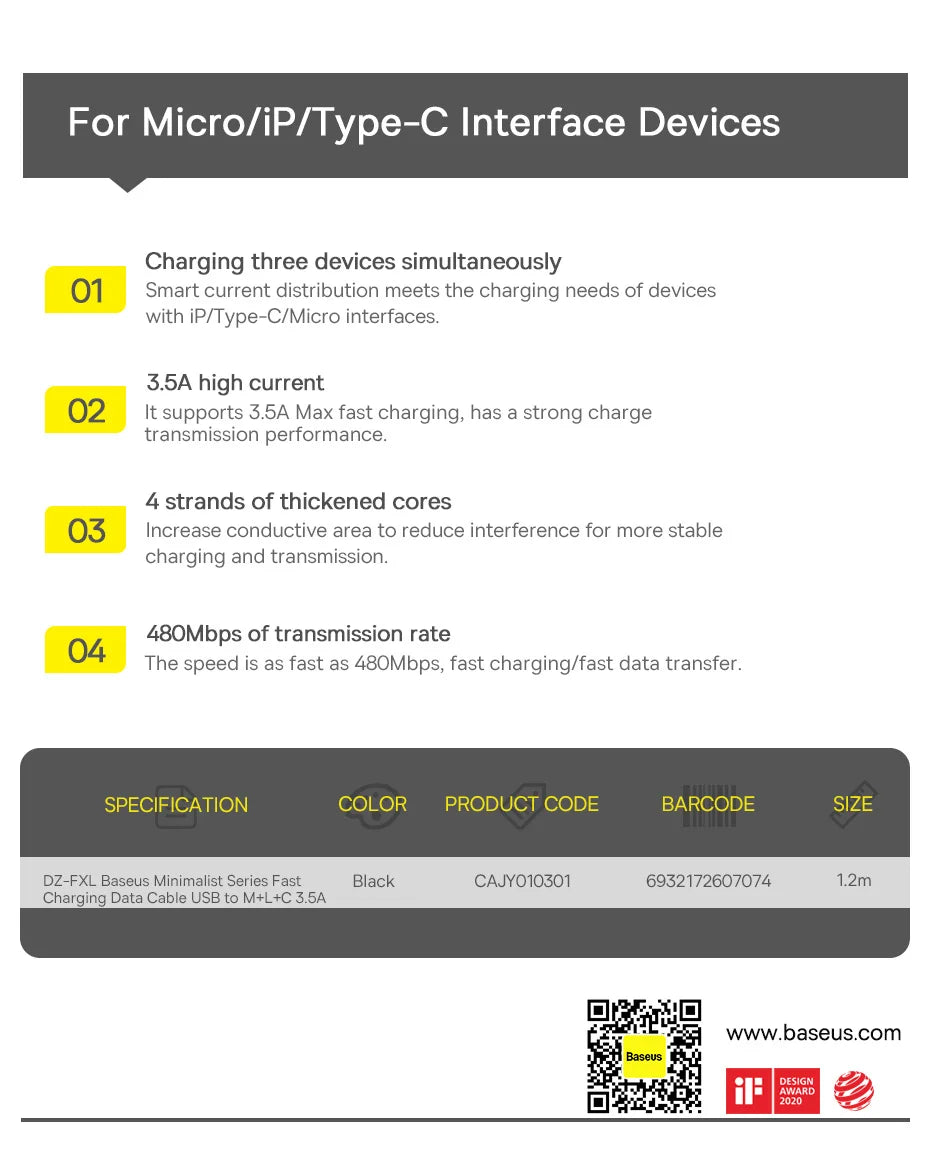 For Micro/iP/Type-C Interface Devices

01
Charging three devices simultaneously
Smart current distribution meets the charging needs of devices with iP/Type-C/Micro interfaces.

02
3.5A high current
It supports 3.5A Max fast charging, has a strong charge transmission performance.

03
4 strands of thickened cores
Increase conductive area to reduce interference for more stable charging and transmission.

04
480Mbps of transmission rate
The speed is as fast as 480Mbps, fast charging/fast data transfer.

| SPECIFICATION | COLOR | PRODUCT CODE | BARCODE | SIZE |
|---|---|---|---|---|
| DZ-FXL Baseus Minimalist Series Fast Charging Data Cable USB to M+L+C 3.5A | Black | CAJY010301 | 6932172607074 | 1.2m |

Baseus

www.baseus.com

iF DESIGN AWARD 2020